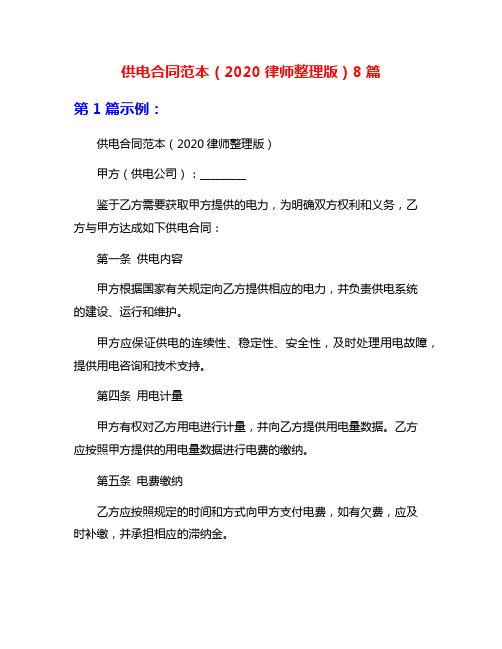 供电合同范本（2020 律师整理版）8 篇

第 1 篇示例：

供电合同范本（2020 律师整理版）

甲方（供电公司）：________

鉴于乙方需要获取甲方提供的电力，为明确双方权利和义务，乙方与甲方达成如下供电合同：

第一条 供电内容

甲方根据国家有关规定向乙方提供相应的电力，并负责供电系统的建设、运行和维护。

甲方应保证供电的连续性、稳定性、安全性，及时处理用电故障，提供用电咨询和技术支持。

第四条 用电计量

甲方有权对乙方用电进行计量，并向乙方提供用电量数据。乙方应按照甲方提供的用电量数据进行电费的缴纳。

第五条 电费缴纳

乙方应按照规定的时间和方式向甲方支付电费，如有欠费，应及时补缴，并承担相应的滞纳金。